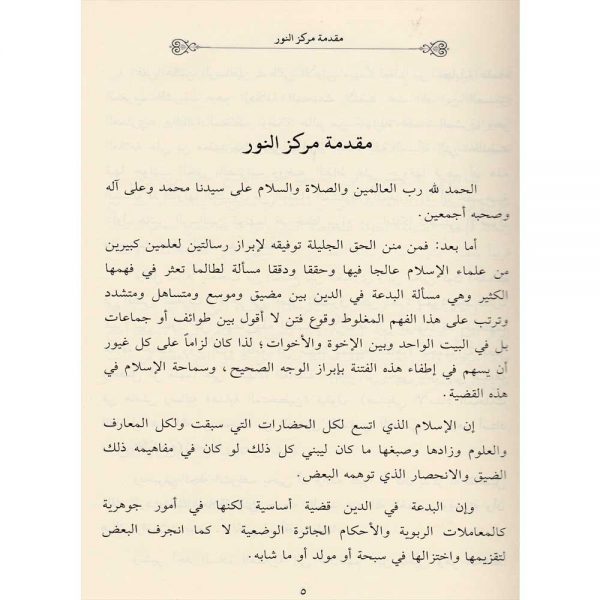 مقدمة مركز النور

مقدمة مركز النور

الحمد لله رب العالمين والصلاة والسلام على سيدنا محمد وعلى آله وصحبه أجمعين.

أما بعد: فمن منن الحق الجليلة توفيقه لإبراز رسالتين لعلمين كبيرين من علماء الإسلام عالجا فيها وحققا ودققا مسألة لطالما تعثر في فهمها الكثير وهي مسألة البدعة في الدين بين مضيق وموسع ومتساهل ومتشدد وترتب على هذا الفهم المغلوط وقوع فتن لا أقول بين طوائف أو جماعات بل في البيت الواحد وبين الإخوة والأخوات؛ لذا كان لزاماً على كل غيور أن يسهم في إطفاء هذه الفتنة بإبراز الوجه الصحيح، وسماحة الإسلام في هذه القضية.

إن الإسلام الذي اتسع لكل الحضارات التي سبقت ولكل المعارف والعلوم وزادها وصبغها ما كان ليبني كل ذلك لو كان في مفاهيمه ذلك الضيق والانحصار الذي توهمه البعض.

وإن البدعة في الدين قضية أساسية لكنها في أمور جوهرية كالمعاملات الربوية والأحكام الجائرة الوضعية لا كما انجرف البعض لتقزيمها واختزالها في سبحة أو مولد أو ما شابه.

٥